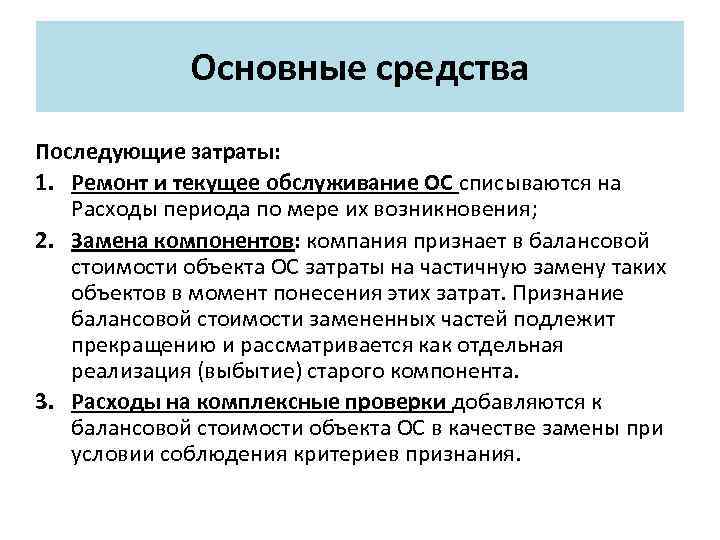 Основные средства

Последующие затраты:

1. Ремонт и текущее обслуживание ОС списываются на Расходы периода по мере их возникновения;
2. Замена компонентов: компания признает в балансовой стоимости объекта ОС затраты на частичную замену таких объектов в момент понесения этих затрат. Признание балансовой стоимости замененных частей подлежит прекращению и рассматривается как отдельная реализация (выбытие) старого компонента.
3. Расходы на комплексные проверки добавляются к балансовой стоимости объекта ОС в качестве замены при условии соблюдения критериев признания.